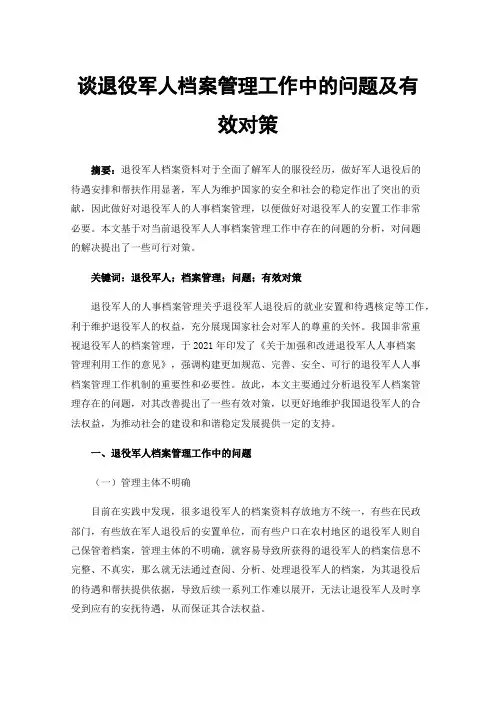 谈退役军人档案管理工作中的问题及有效对策

摘要：退役军人档案资料对于全面了解军人的服役经历，做好军人退役后的待遇安排和帮扶作用显著，军人为维护国家的安全和社会的稳定作出了突出的贡献，因此做好对退役军人的人事档案管理，以便做好对退役军人的安置工作非常必要。本文基于对当前退役军人人事档案管理工作中存在的问题的分析，对问题的解决提出了一些可行对策。

关键词：退役军人；档案管理；问题；有效对策

退役军人的人事档案管理关乎退役军人退役后的就业安置和待遇核定等工作，利于维护退役军人的权益，充分展现国家社会对军人的尊重的关怀。我国非常重视退役军人的档案管理，于 2021 年印发了《关于加强和改进退役军人人事档案管理利用工作的意见》，强调构建更加规范、完善、安全、可行的退役军人人事档案管理工作机制的重要性和必要性。故此，本文主要通过分析退役军人档案管理存在的问题，对其改善提出了一些有效对策，以更好地维护我国退役军人的合法权益，为推动社会的建设和和谐稳定发展提供一定的支持。

一、退役军人档案管理工作中的问题

（一）管理主体不明确

目前在实践中发现，很多退役军人的档案资料存放地方不统一，有些在民政部门，有些放在军人退役后的安置单位，而有些户口在农村地区的退役军人则自己保管着档案，管理主体的不明确，就容易导致所获得的退役军人的档案信息不完整、不真实，那么就无法通过查阅、分析、处理退役军人的档案，为其退役后的待遇和帮扶提供依据，导致后续一系列工作难以展开，无法让退役军人及时享受到应有的安抚待遇，从而保证其合法权益。